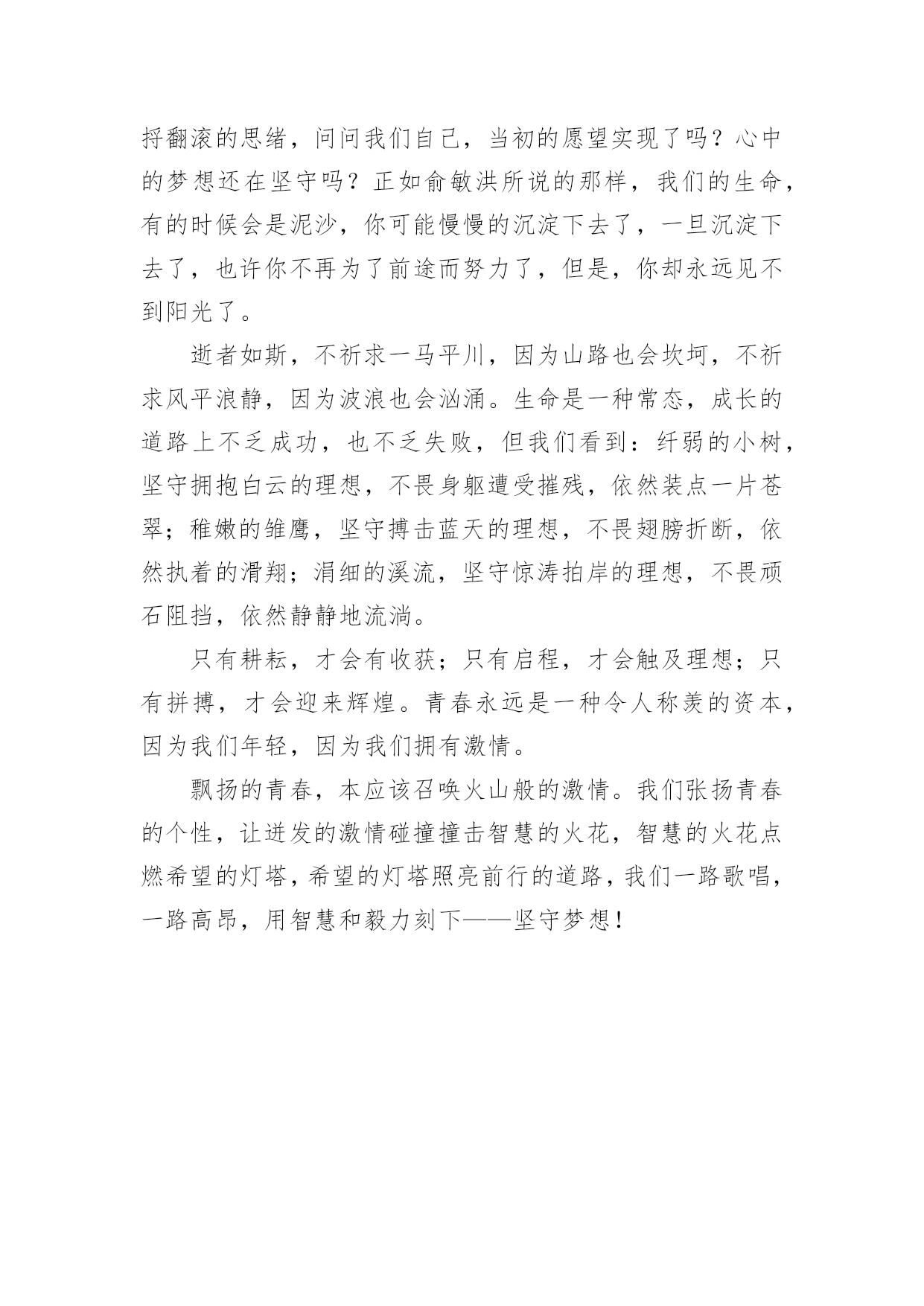 捋翻滚的思绪，问问我们自己，当初的愿望实现了吗？心中的梦想还在坚守吗？正如俞敏洪所说的那样，我们的生命，有的时候会是泥沙，你可能慢慢的沉淀下去了，一旦沉淀下去了，也许你不再为了前途而努力了，但是，你却永远见不到阳光了。

逝者如斯，不祈求一马平川，因为山路也会坎坷，不祈求风平浪静，因为波浪也会汹涌。生命是一种常态，成长的道路上不乏成功，也不乏失败，但我们看到：纤弱的小树，坚守拥抱白云的理想，不畏身躯遭受摧残，依然装点一片苍翠；稚嫩的雏鹰，坚守搏击蓝天的理想，不畏翅膀折断，依然执着的滑翔；涓细的溪流，坚守惊涛拍岸的理想，不畏顽石阻挡，依然静静地流淌。

只有耕耘，才会有收获；只有启程，才会触及理想；只有拼搏，才会迎来辉煌。青春永远是一种令人称羡的资本，因为我们年轻，因为我们拥有激情。

飘扬的青春，本应该召唤火山般的激情。我们张扬青春的个性，让迸发的激情碰撞撞击智慧的火花，智慧的火花点燃希望的灯塔，希望的灯塔照亮前行的道路，我们一路歌唱，一路高昂，用智慧和毅力刻下——坚守梦想！